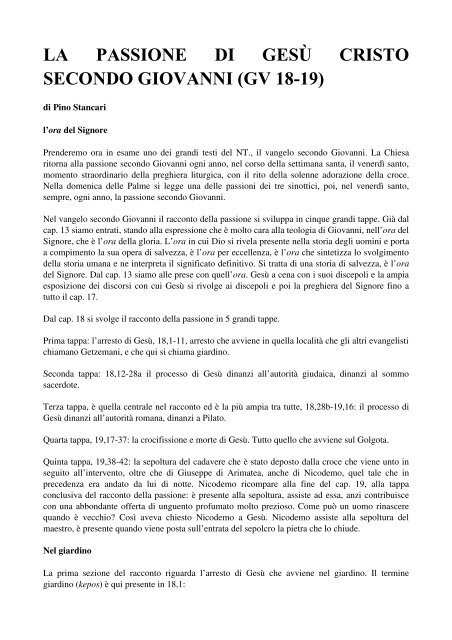 LA PASSIONE DI GESÙ CRISTO SECONDO GIOVANNI (GV 18-19)

di Pino Stancari

l'ora del Signore

Prenderemo ora in esame uno dei grandi testi del NT., il vangelo secondo Giovanni. La Chiesa ritorna alla passione secondo Giovanni ogni anno, nel corso della settimana santa, il venerdì santo, momento straordinario della preghiera liturgica, con il rito della solenne adorazione della croce. Nella domenica delle Palme si legge una delle passioni dei tre sinottici, poi, nel venerdì santo, sempre, ogni anno, la passione secondo Giovanni.

Nel vangelo secondo Giovanni il racconto della passione si sviluppa in cinque grandi tappe. Già dal cap. 13 siamo entrati, stando alla espressione che è molto cara alla teologia di Giovanni, nell'ora del Signore, che è l'ora della gloria. L'ora in cui Dio si rivela presente nella storia degli uomini e porta a compimento la sua opera di salvezza, è l'ora per eccellenza, è l'ora che sintetizza lo svolgimento della storia umana e ne interpreta il significato definitivo. Si tratta di una storia di salvezza, è l'ora del Signore. Dal cap. 13 siamo alle prese con quell'ora. Gesù a cena con i suoi discepoli e la ampia esposizione dei discorsi con cui Gesù si rivolge ai discepoli e poi la preghiera del Signore fino a tutto il cap. 17.

Dal cap. 18 si svolge il racconto della passione in 5 grandi tappe.

Prima tappa: l'arresto di Gesù, 18,1-11, arresto che avviene in quella località che gli altri evangelisti chiamano Getzemani, e che qui si chiama giardino.

Seconda tappa: 18,12-28a il processo di Gesù dinanzi all'autorità giudaica, dinanzi al sommo sacerdote.

Terza tappa, è quella centrale nel racconto ed è la più ampia tra tutte, 18,28b-19,16: il processo di Gesù dinanzi all'autorità romana, dinanzi a Pilato.

Quarta tappa, 19,17-37: la crocifissione e morte di Gesù. Tutto quello che avviene sul Golgota.

Quinta tappa, 19,38-42: la sepoltura del cadavere che è stato deposto dalla croce che viene unto in seguito all'intervento, oltre che di Giuseppe di Arimatea, anche di Nicodemo, quel tale che in precedenza era andato da lui di notte. Nicodemo ricompare alla fine del cap. 19, alla tappa conclusiva del racconto della passione: è presente alla sepoltura, assiste ad essa, anzi contribuisce con una abbondante offerta di unguento profumato molto prezioso. Come può un uomo rinascere quando è vecchio? Così aveva chiesto Nicodemo a Gesù. Nicodemo assiste alla sepoltura del maestro, è presente quando viene posta sull'entrata del sepolcro la pietra che lo chiude.

Nel giardino

La prima sezione del racconto riguarda l'arresto di Gesù che avviene nel giardino. Il termine giardino (kepos) è qui presente in 18,1: